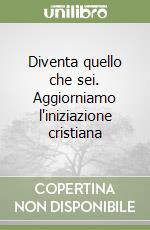 unilibro

Diventa quello che sei. Aggiorniamo l'iniziazione cristiana

COPERTINA NON DISPONIBILE